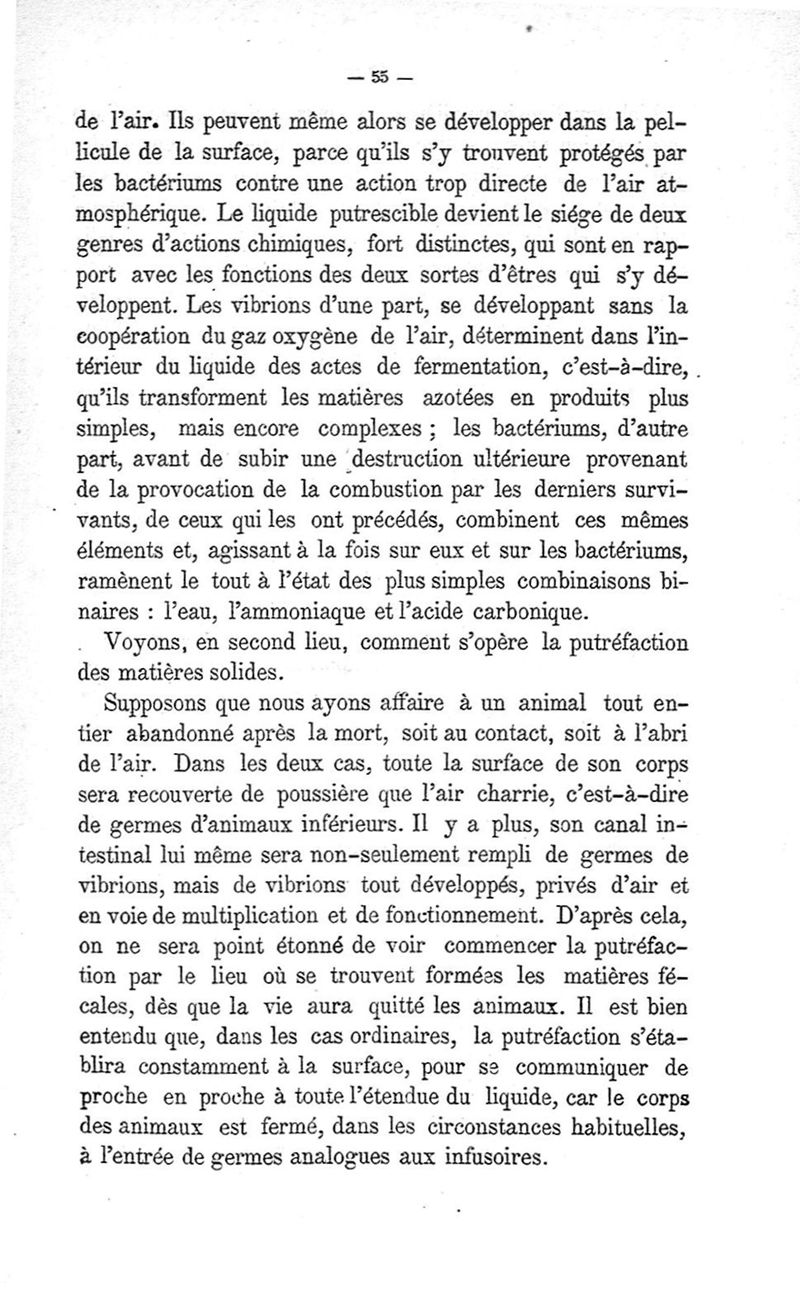 — 55 —

de l'air. Ils peuvent même alors se développer dans la pellicule de la surface, parce qu'ils s'y trouvent protégés par les bactériums contre une action trop directe de l'air atmosphérique. Le liquide putrescible devient le siége de deux genres d'actions chimiques, fort distinctes, qui sont en rapport avec les fonctions des deux sortes d'êtres qui s'y développent. Les vibrions d'une part, se développant sans la coopération du gaz oxygène de l'air, déterminent dans l'intérieur du liquide des actes de fermentation, c'est-à-dire, qu'ils transforment les matières azotées en produits plus simples, mais encore complexes ; les bactériums, d'autre part, avant de subir une destruction ultérieure provenant de la provocation de la combustion par les derniers survivants, de ceux qui les ont précédés, combinent ces mêmes éléments et, agissant à la fois sur eux et sur les bactériums, ramènent le tout à l'état des plus simples combinaisons binaires : l'eau, l'ammoniaque et l'acide carbonique.

Voyons, en second lieu, comment s'opère la putréfaction des matières solides.

Supposons que nous ayons affaire à un animal tout entier abandonné après la mort, soit au contact, soit à l'abri de l'air. Dans les deux cas, toute la surface de son corps sera recouverte de poussière que l'air charrie, c'est-à-dire de germes d'animaux inférieurs. Il y a plus, son canal intestinal lui même sera non-seulement rempli de germes de vibrions, mais de vibrions tout développés, privés d'air et en voie de multiplication et de fonctionnement. D'après cela, on ne sera point étonné de voir commencer la putréfaction par le lieu où se trouvent formées les matières fécales, dès que la vie aura quitté les animaux. Il est bien entendu que, dans les cas ordinaires, la putréfaction s'établira constamment à la surface, pour se communiquer de proche en proche à toute l'étendue du liquide, car le corps des animaux est fermé, dans les circonstances habituelles, à l'entrée de germes analogues aux infusoires.